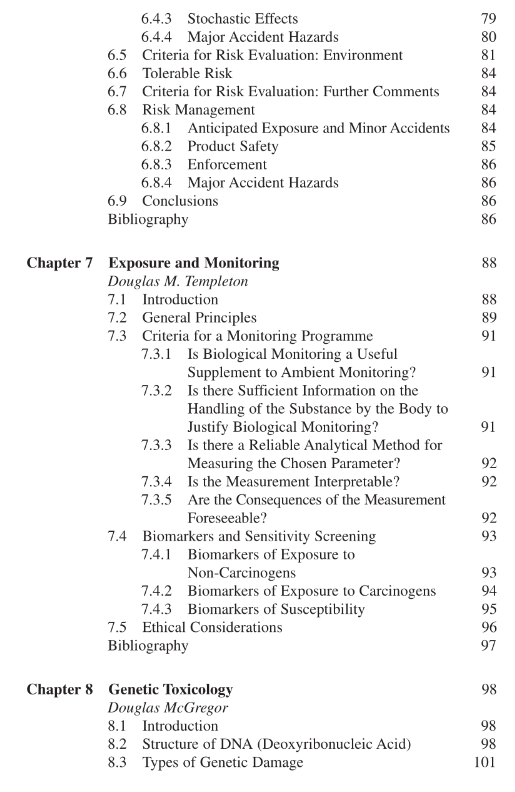 6.4.3 Stochastic Effects 79
6.4.4 Major Accident Hazards 80
6.5 Criteria for Risk Evaluation: Environment 81
6.6 Tolerable Risk 84
6.7 Criteria for Risk Evaluation: Further Comments 84
6.8 Risk Management 84
6.8.1 Anticipated Exposure and Minor Accidents 84
6.8.2 Product Safety 85
6.8.3 Enforcement 86
6.8.4 Major Accident Hazards 86
6.9 Conclusions 86
Bibliography 86

Chapter 7 Exposure and Monitoring 88
Douglas M. Templeton
7.1 Introduction 88
7.2 General Principles 89
7.3 Criteria for a Monitoring Programme 91
7.3.1 Is Biological Monitoring a Useful Supplement to Ambient Monitoring? 91
7.3.2 Is there Sufficient Information on the Handling of the Substance by the Body to Justify Biological Monitoring? 91
7.3.3 Is there a Reliable Analytical Method for Measuring the Chosen Parameter? 92
7.3.4 Is the Measurement Interpretable? 92
7.3.5 Are the Consequences of the Measurement Foreseeable? 92
7.4 Biomarkers and Sensitivity Screening 93
7.4.1 Biomarkers of Exposure to Non-Carcinogens 93
7.4.2 Biomarkers of Exposure to Carcinogens 94
7.4.3 Biomarkers of Susceptibility 95
7.5 Ethical Considerations 96
Bibliography 97

Chapter 8 Genetic Toxicology 98
Douglas McGregor
8.1 Introduction 98
8.2 Structure of DNA (Deoxyribonucleic Acid) 98
8.3 Types of Genetic Damage 101